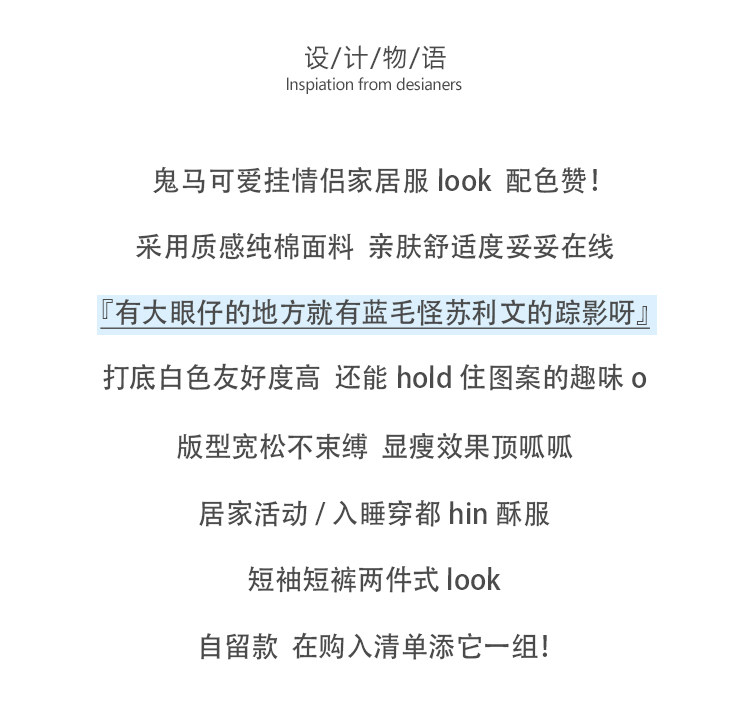 设/计/物/语
Inspiation from desianers

鬼马可爱挂情侣家居服look 配色赞!

采用质感纯棉面料 亲肤舒适度妥妥在线

『有大眼仔的地方就有蓝毛怪苏利文的踪影呀』

打底白色友好度高 还能hold住图案的趣味o

版型宽松不束缚 显瘦效果顶呱呱

居家活动/入睡穿都hin酥服

短袖短裤两件式look

自留款 在购入清单添它一组!